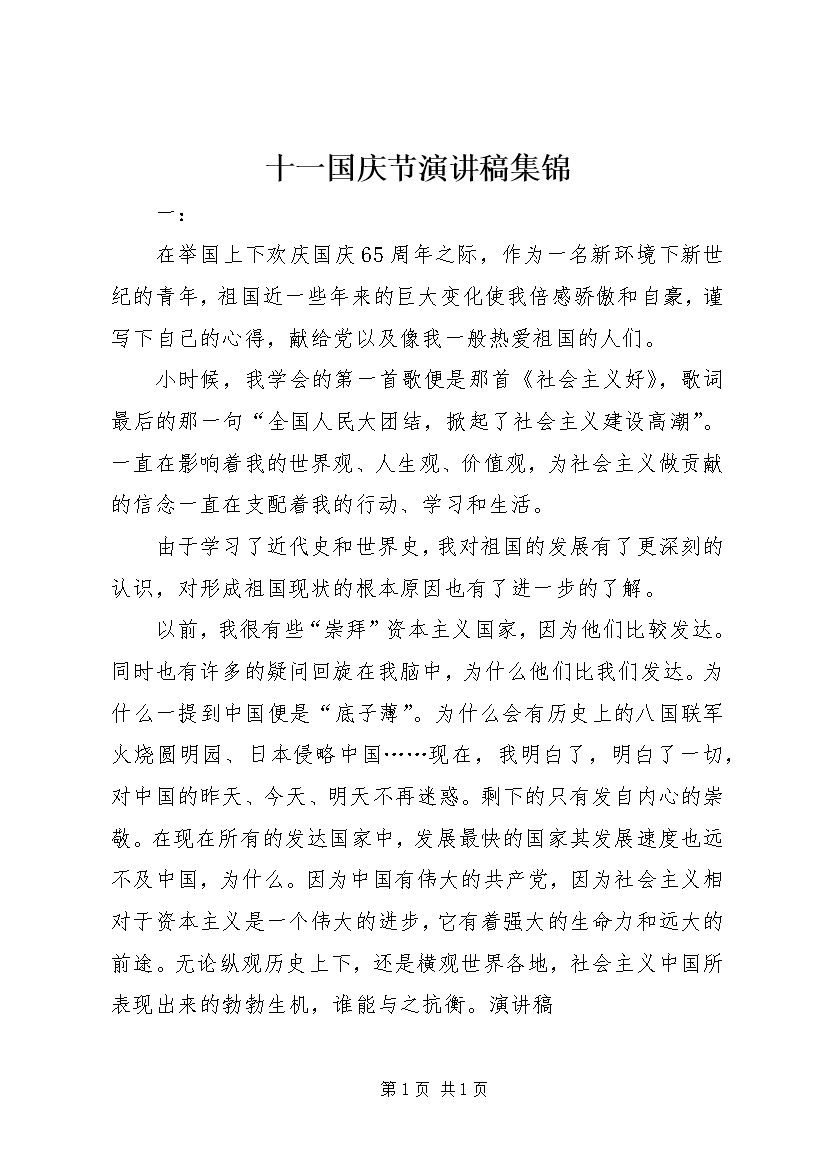 十一国庆节演讲稿集锦

一：

在举国上下欢庆国庆65周年之际，作为一名新环境下新世纪的青年，祖国近一些年来的巨大变化使我倍感骄傲和自豪，谨写下自己的心得，献给党以及像我一般热爱祖国的人们。

小时候，我学会的第一首歌便是那首《社会主义好》，歌词最后的那一句“全国人民大团结，掀起了社会主义建设高潮”。一直在影响着我的世界观、人生观、价值观，为社会主义做贡献的信念一直在支配着我的行动、学习和生活。

由于学习了近代史和世界史，我对祖国的发展有了更深刻的认识，对形成祖国现状的根本原因也有了进一步的了解。

以前，我很有些“崇拜”资本主义国家，因为他们比较发达。同时也有许多的疑问回旋在我脑中，为什么他们比我们发达。为什么一提到中国便是“底子薄”。为什么会有历史上的八国联军火烧圆明园、日本侵略中国……现在，我明白了，明白了一切，对中国的昨天、今天、明天不再迷惑。剩下的只有发自内心的崇敬。在现在所有的发达国家中，发展最快的国家其发展速度也远不及中国，为什么。因为中国有伟大的共产党，因为社会主义相对于资本主义是一个伟大的进步，它有着强大的生命力和远大的前途。无论纵观历史上下，还是横观世界各地，社会主义中国所表现出来的勃勃生机，谁能与之抗衡。演讲稿

第1页 共1页